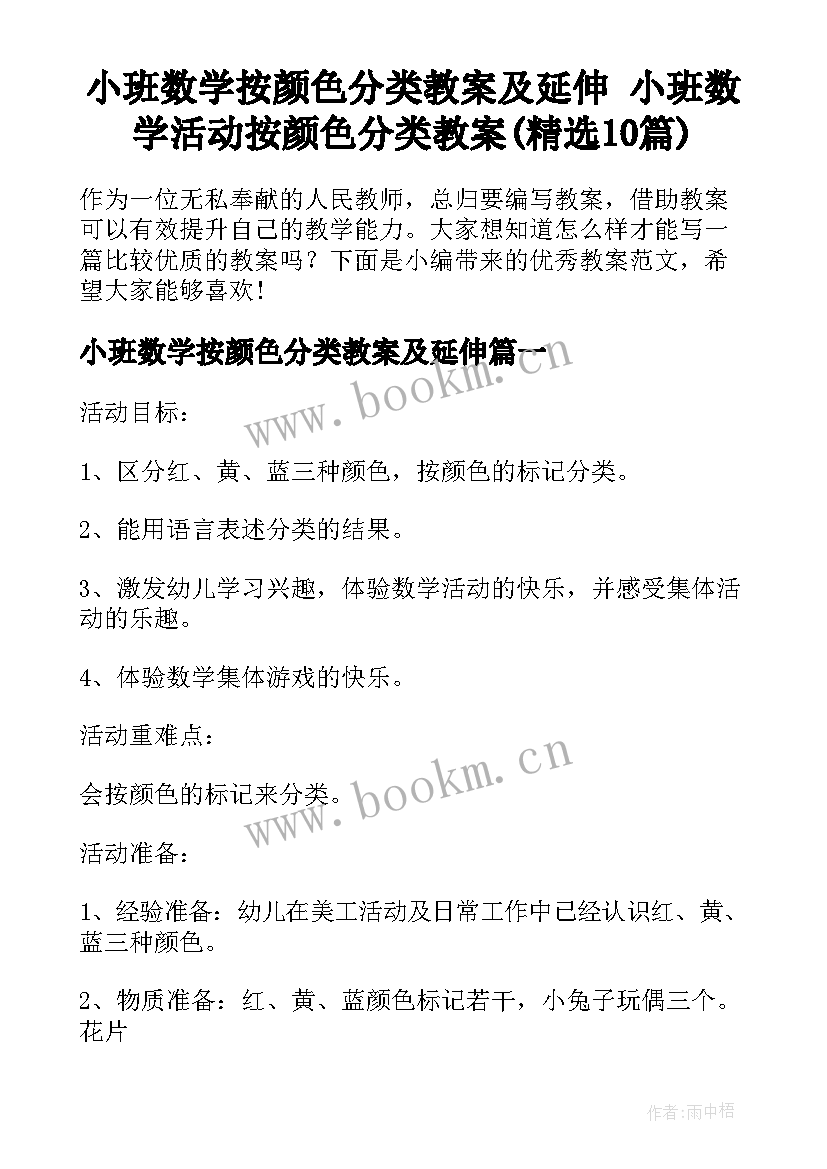 小班数学按颜色分类教案及延伸 小班数学活动按颜色分类教案(精选10篇)

作为一位无私奉献的人民教师，总归要编写教案，借助教案可以有效提升自己的教学能力。大家想知道怎么样才能写一篇比较优质的教案吗？下面是小编带来的优秀教案范文，希望大家能够喜欢！

小班数学按颜色分类教案及延伸篇一

www.bookm.cn

活动目标：

1、区分红、黄、蓝三种颜色，按颜色的标记分类。

2、能用语言表述分类的结果。

3、激发幼儿学习兴趣，体验数学活动的快乐，并感受集体活动的乐趣。

4、体验数学集体游戏的快乐。

活动重难点：

会按颜色的标记来分类。

www.bookm.cn

活动准备：

1、经验准备：幼儿在美工活动及日常工作中已经认识红、黄、蓝三种颜色。

2、物质准备：红、黄、蓝颜色标记若干，小兔子玩偶三个。花片

作者:雨中梧